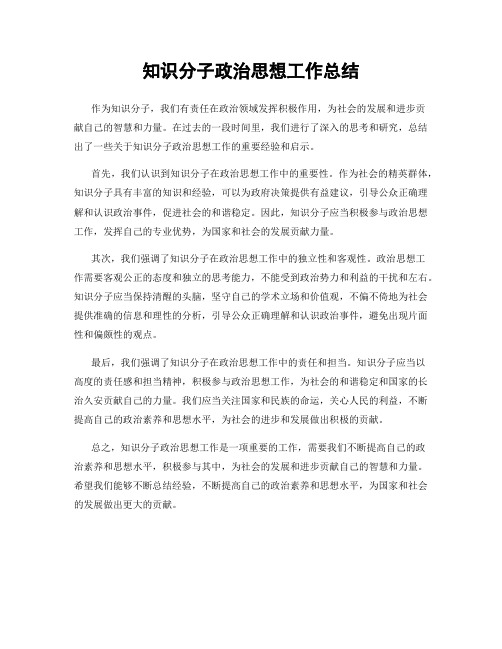 知识分子政治思想工作总结

作为知识分子，我们有责任在政治领域发挥积极作用，为社会的发展和进步贡献自己的智慧和力量。在过去的一段时间里，我们进行了深入的思考和研究，总结出了一些关于知识分子政治思想工作的重要经验和启示。

首先，我们认识到知识分子在政治思想工作中的重要性。作为社会的精英群体，知识分子具有丰富的知识和经验，可以为政府决策提供有益建议，引导公众正确理解和认识政治事件，促进社会的和谐稳定。因此，知识分子应当积极参与政治思想工作，发挥自己的专业优势，为国家和社会的发展贡献力量。

其次，我们强调了知识分子在政治思想工作中的独立性和客观性。政治思想工作需要客观公正的态度和独立的思考能力，不能受到政治势力和利益的干扰和左右。知识分子应当保持清醒的头脑，坚守自己的学术立场和价值观，不偏不倚地为社会提供准确的信息和理性的分析，引导公众正确理解和认识政治事件，避免出现片面性和偏颇性的观点。

最后，我们强调了知识分子在政治思想工作中的责任和担当。知识分子应当以高度的责任感和担当精神，积极参与政治思想工作，为社会的和谐稳定和国家的长治久安贡献自己的力量。我们应当关注国家和民族的命运，关心人民的利益，不断提高自己的政治素养和思想水平，为社会的进步和发展做出积极的贡献。

总之，知识分子政治思想工作是一项重要的工作，需要我们不断提高自己的政治素养和思想水平，积极参与其中，为社会的发展和进步贡献自己的智慧和力量。希望我们能够不断总结经验，不断提高自己的政治素养和思想水平，为国家和社会的发展做出更大的贡献。